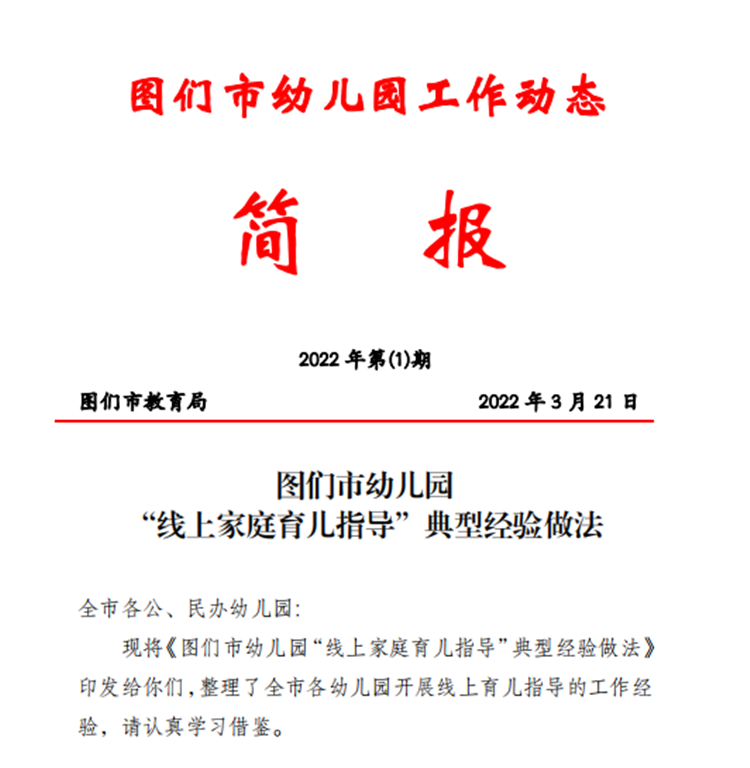 图们市幼儿园工作动态

简　报

2022 年第(1)期

图们市教育局　　2022 年 3 月 21 日

图们市幼儿园
“线上家庭育儿指导”典型经验做法

全市各公、民办幼儿园:

现将《图们市幼儿园“线上家庭育儿指导”典型经验做法》印发给你们，整理了全市各幼儿园开展线上育儿指导的工作经验，请认真学习借鉴。